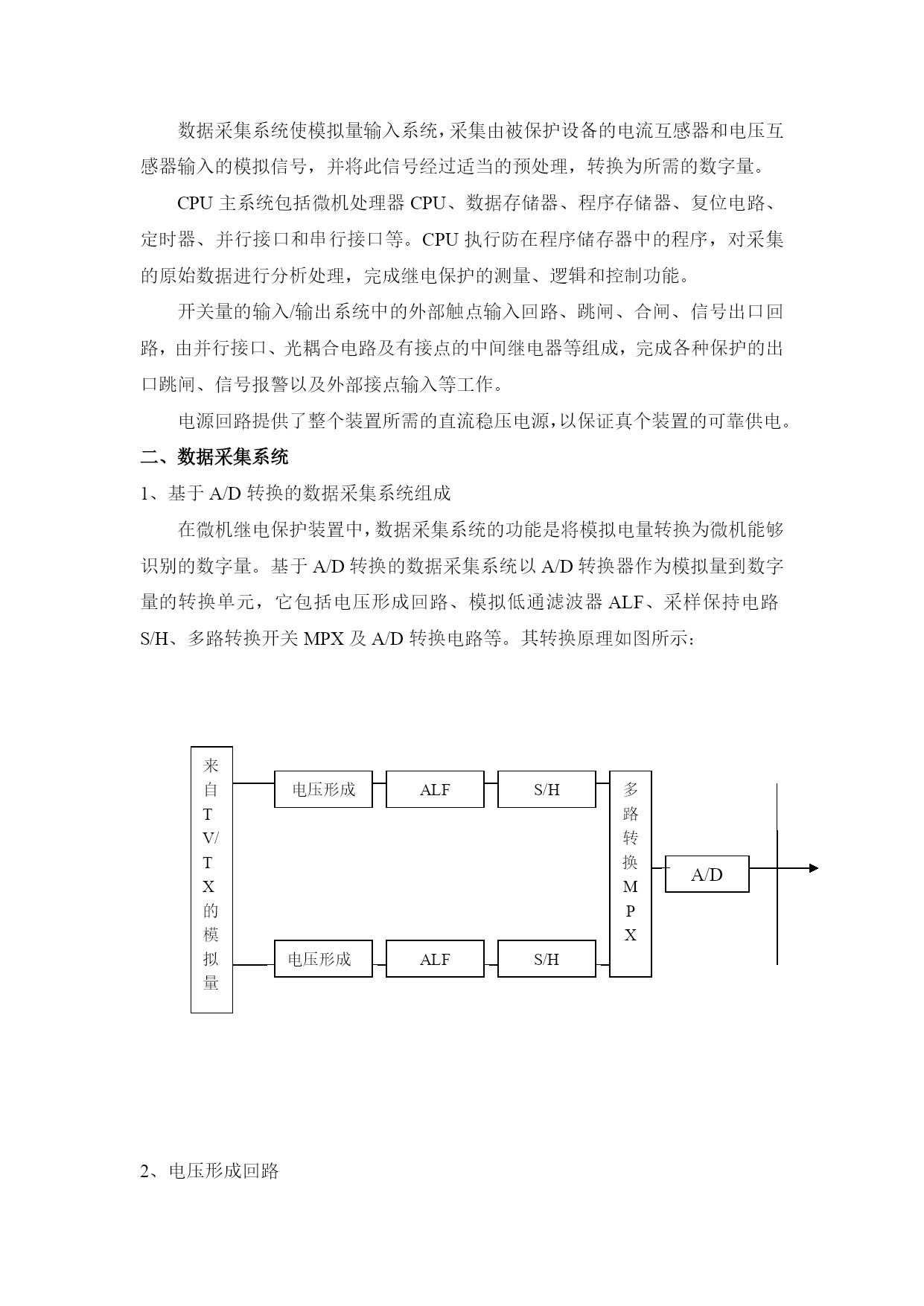 数据采集系统使模拟量输入系统，采集由被保护设备的电流互感器和电压互感器输入的模拟信号，并将此信号经过适当的预处理，转换为所需的数字量。

CPU 主系统包括微机处理器 CPU、数据存储器、程序存储器、复位电路、定时器、并行接口和串行接口等。CPU 执行防在程序储存器中的程序，对采集的原始数据进行分析处理，完成继电保护的测量、逻辑和控制功能。

开关量的输入/输出系统中的外部触点输入回路、跳闸、合闸、信号出口回路，由并行接口、光耦合电路及有接点的中间继电器等组成，完成各种保护的出口跳闸、信号报警以及外部接点输入等工作。

电源回路提供了整个装置所需的直流稳压电源，以保证真个装置的可靠供电。

二、数据采集系统

1、基于 A/D 转换的数据采集系统组成

在微机继电保护装置中，数据采集系统的功能是将模拟电量转换为微机能够识别的数字量。基于 A/D 转换的数据采集系统以 A/D 转换器作为模拟量到数字量的转换单元，它包括电压形成回路、模拟低通滤波器 ALF、采样保持电路 S/H、多路转换开关 MPX 及 A/D 转换电路等。其转换原理如图所示：

来自TV/TX的模拟量

电压形成 ALF S/H

电压形成 ALF S/H

多路转换MPX

A/D

2、电压形成回路